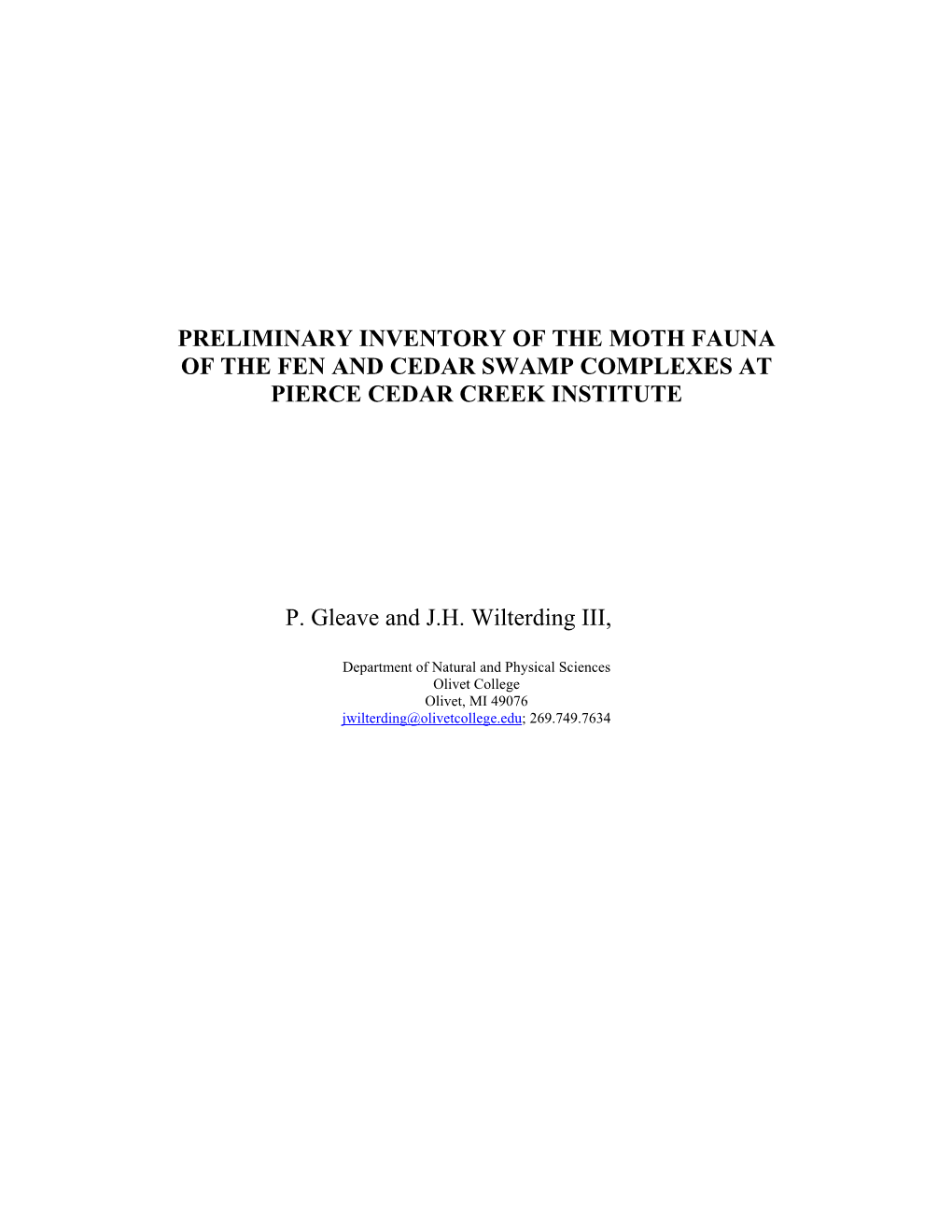 PRELIMINARY INVENTORY OF THE MOTH FAUNA OF THE FEN AND CEDAR SWAMP COMPLEXES AT PIERCE CEDAR CREEK INSTITUTE

P. Gleave and J.H. Wilterding III,

Department of Natural and Physical Sciences
Olivet College
Olivet, MI 49076
jwilterding@olivetcollege.edu; 269.749.7634